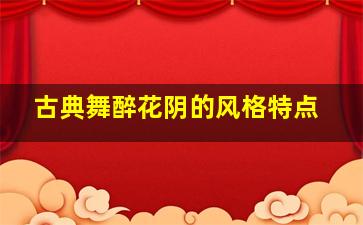 古典舞醉花阴的风格特点